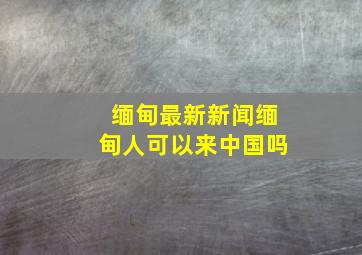 缅甸最新新闻缅甸人可以来中国吗